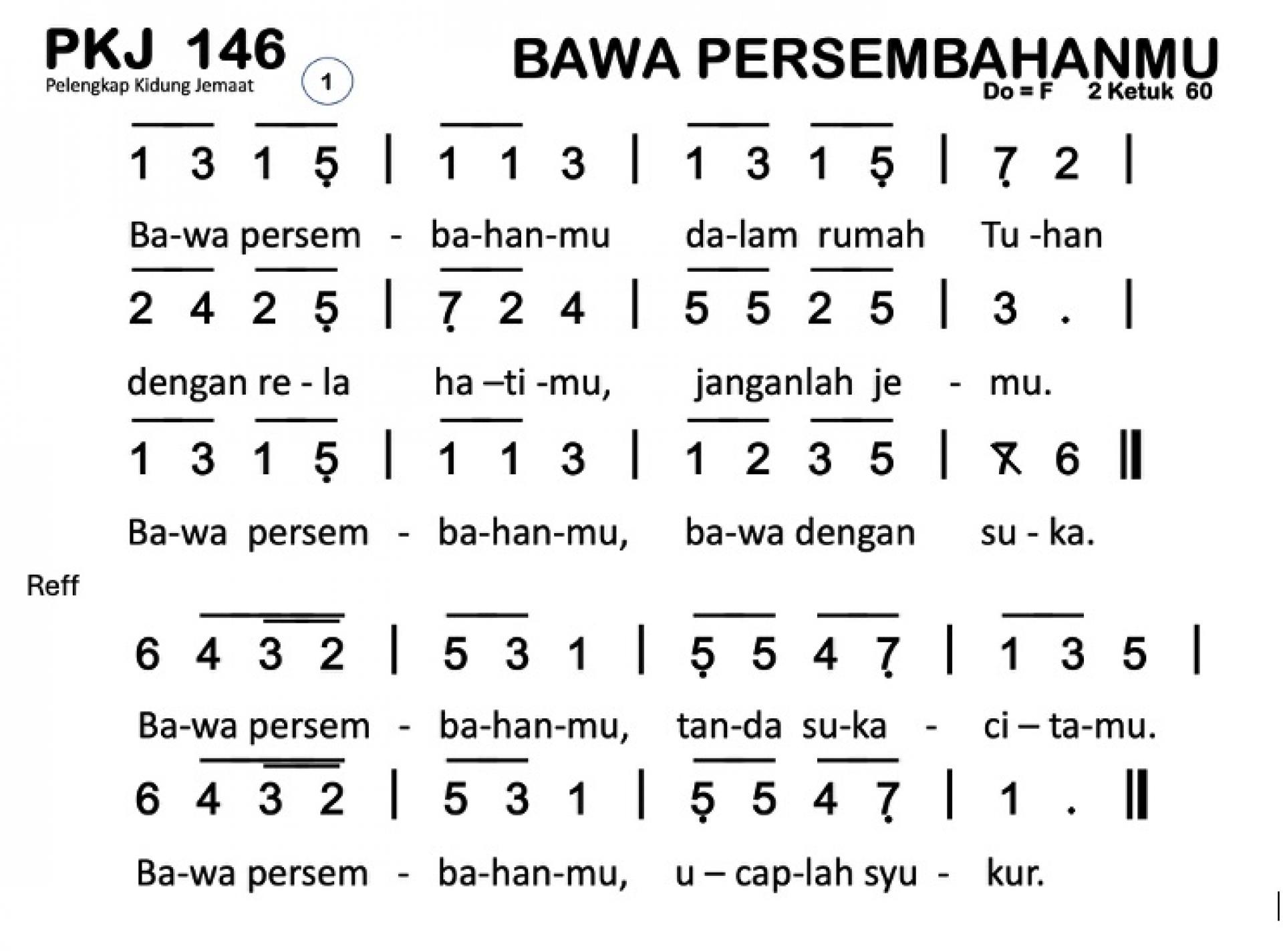 PKJ 146
Pelengkap Kidung Jemaat
1

BAWA PERSEMBAHANMU
Do = F   2 Ketuk 60

1 3 1 5 | 1 1 3 | 1 3 1 5 | 7 2 |
Ba-wa persem - ba-han-mu da-lam rumah Tu -han

2 4 2 5 | 7 2 4 | 5 5 2 5 | 3 . |
dengan re - la ha –ti -mu, janganlah je - mu.

1 3 1 5 | 1 1 3 | 1 2 3 5 | 7 6 ||
Ba-wa persem - ba-han-mu, ba-wa dengan su - ka.

Reff

6 4 3 2 | 5 3 1 | 5 5 4 7 | 1 3 5 |
Ba-wa persem - ba-han-mu, tan-da su-ka - ci – ta-mu.

6 4 3 2 | 5 3 1 | 5 5 4 7 | 1 . ||
Ba-wa persem - ba-han-mu, u – cap-lah syu - kur.